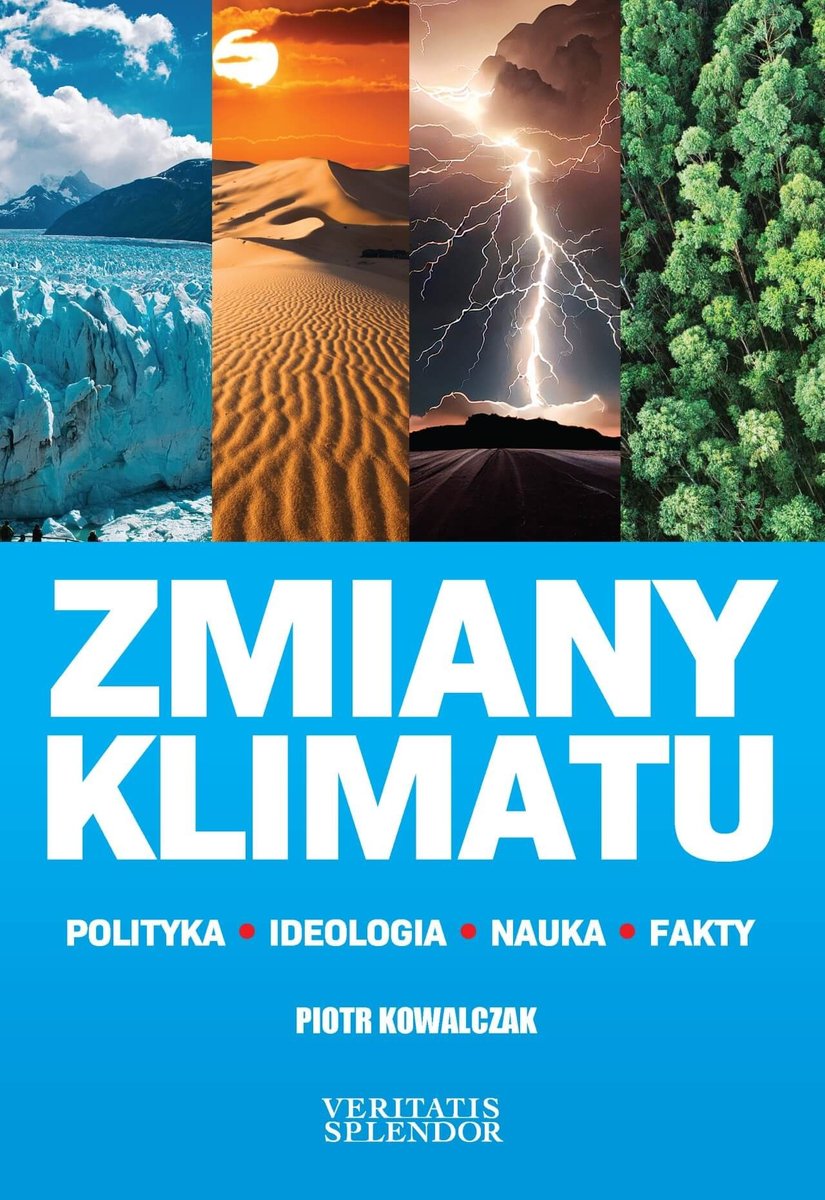 ZMIANY KLIMATU

POLITYKA • IDEOLOGIA • NAUKA • FAKTY

PIOTR KOWALCZAK

VERITATIS SPLENDOR